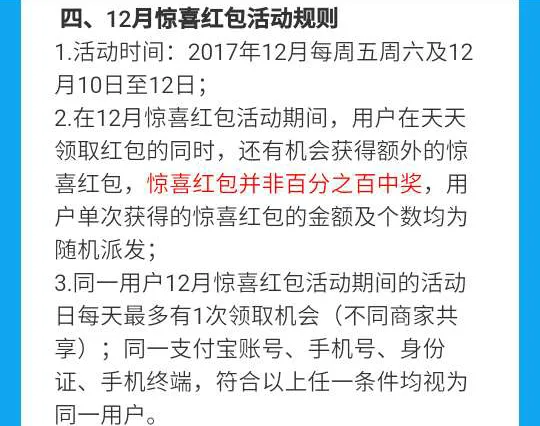 四、12月惊喜红包活动规则

1.活动时间：2017年12月每周五周六及12月10日至12日；

2.在12月惊喜红包活动期间，用户在天天领取红包的同时，还有机会获得额外的惊喜红包，惊喜红包并非百分之百中奖，用户单次获得的惊喜红包的金额及个数均为随机派发；

3.同一用户12月惊喜红包活动期间的活动日每天最多有1次领取机会（不同商家共享）；同一支付宝账号、手机号、身份证、手机终端，符合以上任一条件均视为同一用户。